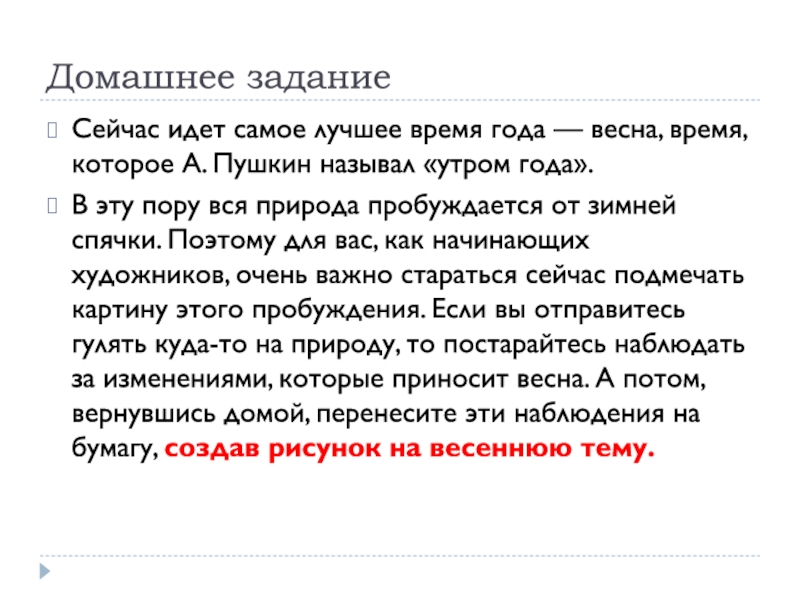 Домашнее задание

Сейчас идет самое лучшее время года — весна, время, которое А. Пушкин называл «утром года».

В эту пору вся природа пробуждается от зимней спячки. Поэтому для вас, как начинающих художников, очень важно стараться сейчас подмечать картину этого пробуждения. Если вы отправитесь гулять куда-то на природу, то постарайтесь наблюдать за изменениями, которые приносит весна. А потом, вернувшись домой, перенесите эти наблюдения на бумагу, создав рисунок на весеннюю тему.